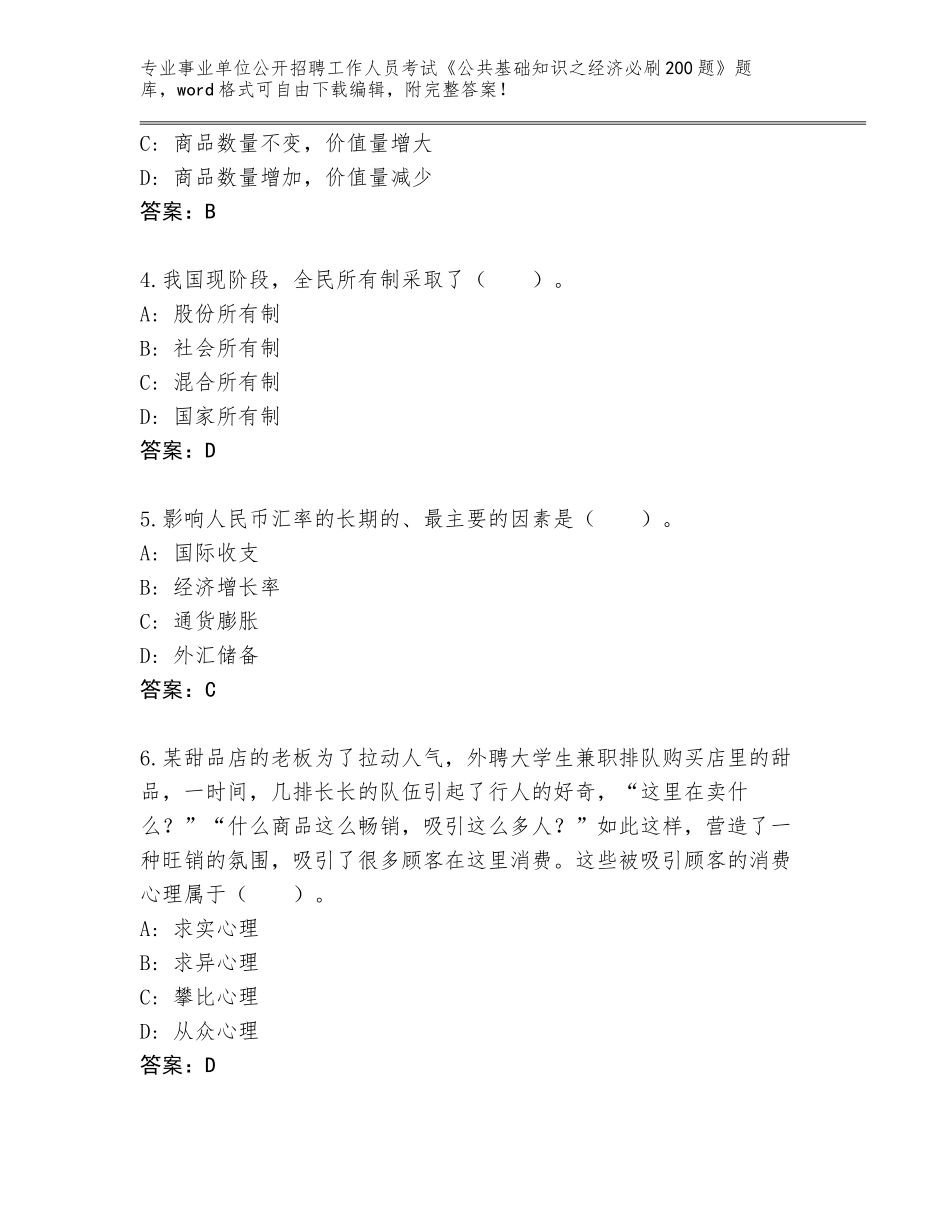 专业事业单位公开招聘工作人员考试《公共基础知识之经济必刷200题》题库，word格式可自由下载编辑，附完整答案！

C：商品数量不变，价值量增大
D：商品数量增加，价值量减少
答案：B

4.我国现阶段，全民所有制采取了（　　）。
A：股份所有制
B：社会所有制
C：混合所有制
D：国家所有制
答案：D

5.影响人民币汇率的长期的、最主要的因素是（　　）。
A：国际收支
B：经济增长率
C：通货膨胀
D：外汇储备
答案：C

6.某甜品店的老板为了拉动人气，外聘大学生兼职排队购买店里的甜品，一时间，几排长长的队伍引起了行人的好奇，“这里在卖什么？”“什么商品这么畅销，吸引这么多人？”如此这样，营造了一种旺销的氛围，吸引了很多顾客在这里消费。这些被吸引顾客的消费心理属于（　　）。
A：求实心理
B：求异心理
C：攀比心理
D：从众心理
答案：D